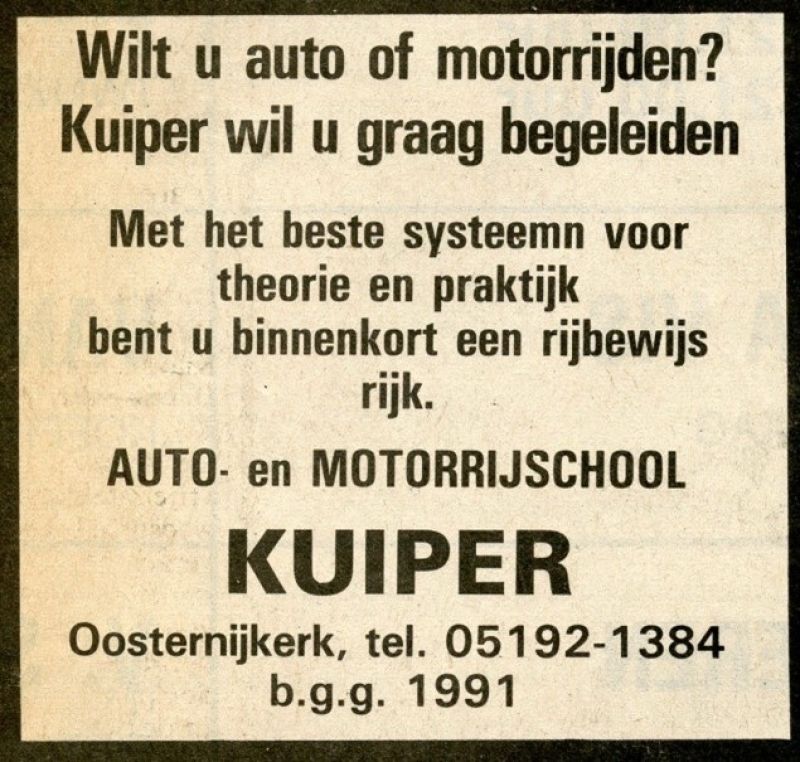 Wilt u auto of motorrijden?
Kuiper wil u graag begeleiden

Met het beste systeemn voor theorie en praktijk bent u binnenkort een rijbewijs rijk.

AUTO- en MOTORRIJSCHOOL

KUIPER

Oosternijkerk, tel. 05192-1384
b.g.g. 1991